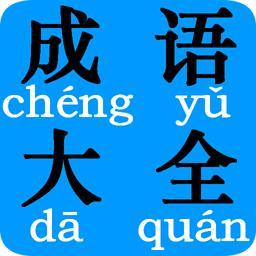 成 语
chéng yǔ
大 全
dā quán